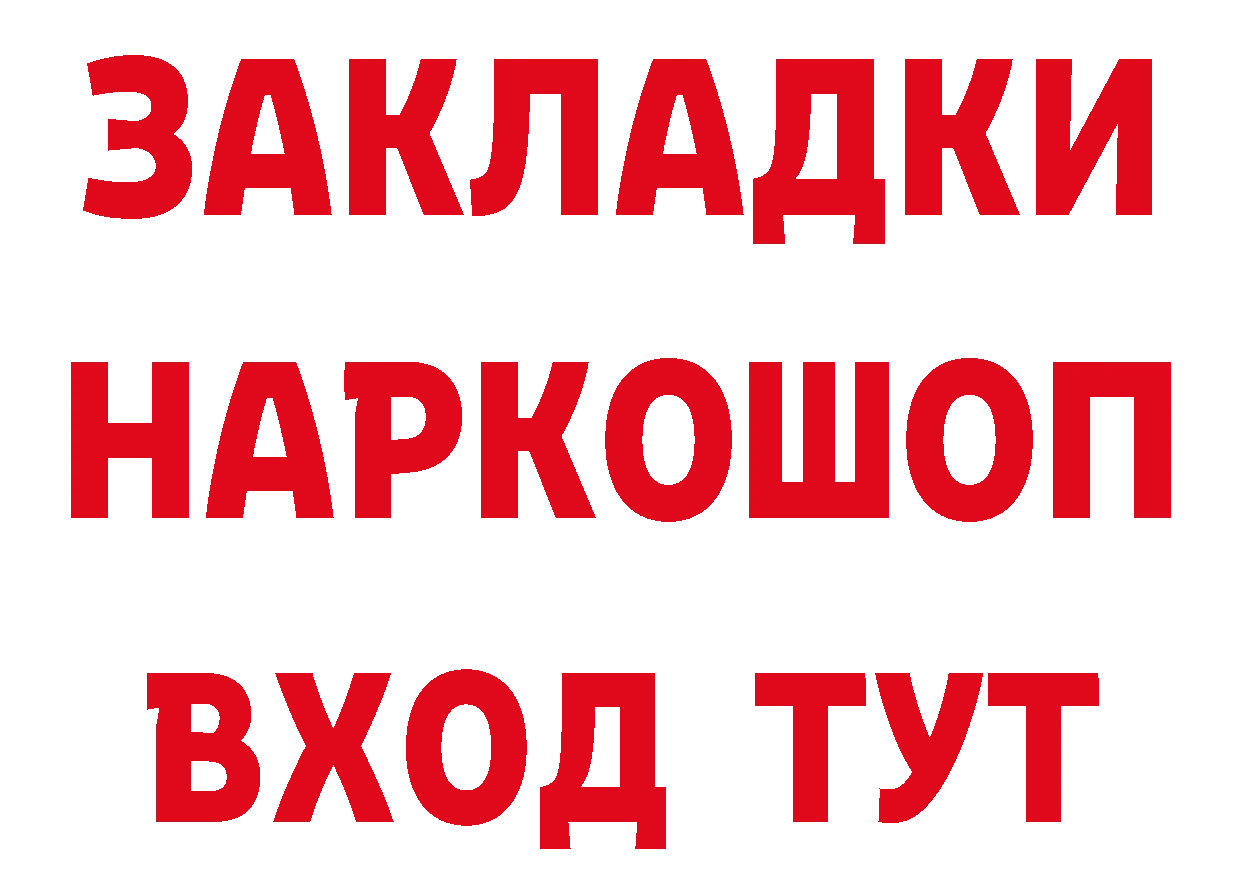 ЗАКЛАДКИ НАРКОШОП ВХОД ТУТ